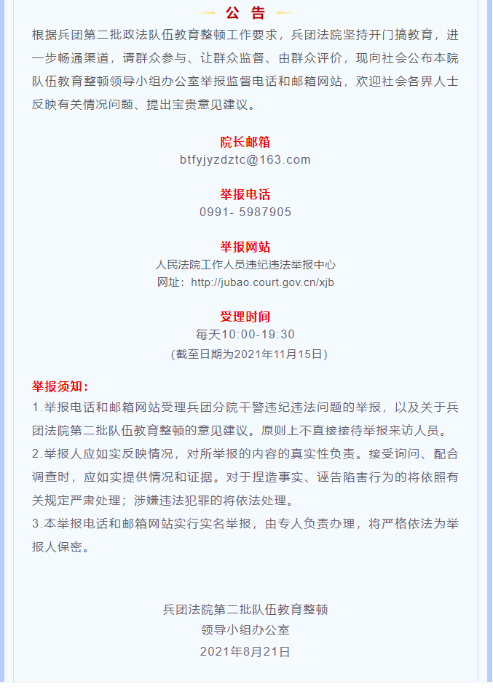 公 告

根据兵团第二批政法队伍教育整顿工作要求，兵团法院坚持开门搞教育，进一步畅通渠道，请群众参与、让群众监督、由群众评价，现向社会公布本院队伍教育整顿领导小组办公室举报监督电话和邮箱网站，欢迎社会各界人士反映有关情况问题、提出宝贵意见建议。

院长邮箱
btfyjyzdztc@163.com

举报电话
0991- 5987905

举报网站
人民法院工作人员违纪违法举报中心
网址：http://jubao.court.gov.cn/xjb

受理时间
每天10:00-19:30
(截至日期为2021年11月15日)

举报须知：
1.举报电话和邮箱网站受理兵团分院干警违纪违法问题的举报，以及关于兵团法院第二批队伍教育整顿的意见建议。原则上不直接接待举报来访人员。
2.举报人应如实反映情况，对所举报的内容的真实性负责。接受询问、配合调查时，应如实提供情况和证据。对于捏造事实、诬告陷害行为的将依照有关规定严肃处理；涉嫌违法犯罪的将依法处理。
3.本举报电话和邮箱网站实行实名举报，由专人负责办理，将严格依法为举报人保密。

兵团法院第二批队伍教育整顿
领导小组办公室
2021年8月21日